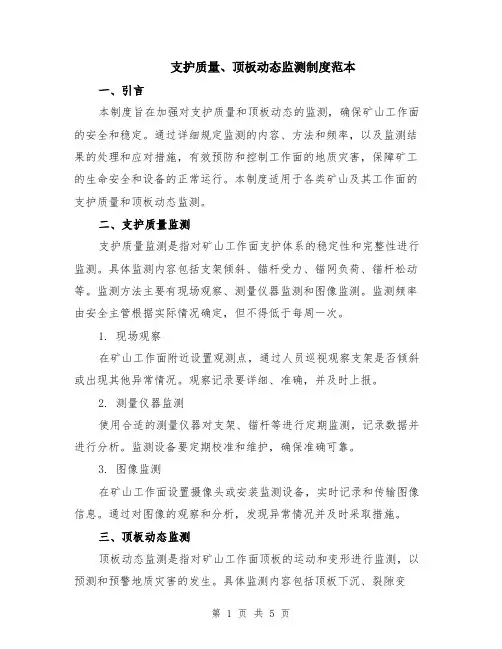 支护质量、顶板动态监测制度范本

一、引言

本制度旨在加强对支护质量和顶板动态的监测，确保矿山工作面的安全和稳定。通过详细规定监测的内容、方法和频率，以及监测结果的处理和应对措施，有效预防和控制工作面的地质灾害，保障矿工的生命安全和设备的正常运行。本制度适用于各类矿山及其工作面的支护质量和顶板动态监测。

二、支护质量监测

支护质量监测是指对矿山工作面支护体系的稳定性和完整性进行监测。具体监测内容包括支架倾斜、锚杆受力、锚网负荷、锚杆松动等。监测方法主要有现场观察、测量仪器监测和图像监测。监测频率由安全主管根据实际情况确定，但不得低于每周一次。

1. 现场观察

在矿山工作面附近设置观测点，通过人员巡视观察支架是否倾斜或出现其他异常情况。观察记录要详细、准确，并及时上报。

2. 测量仪器监测

使用合适的测量仪器对支架、锚杆等进行定期监测，记录数据并进行分析。监测设备要定期校准和维护，确保准确可靠。

3. 图像监测

在矿山工作面设置摄像头或安装监测设备，实时记录和传输图像信息。通过对图像的观察和分析，发现异常情况并及时采取措施。

三、顶板动态监测

顶板动态监测是指对矿山工作面顶板的运动和变形进行监测，以预测和预警地质灾害的发生。具体监测内容包括顶板下沉、裂隙变

第 1 页 共 5 页